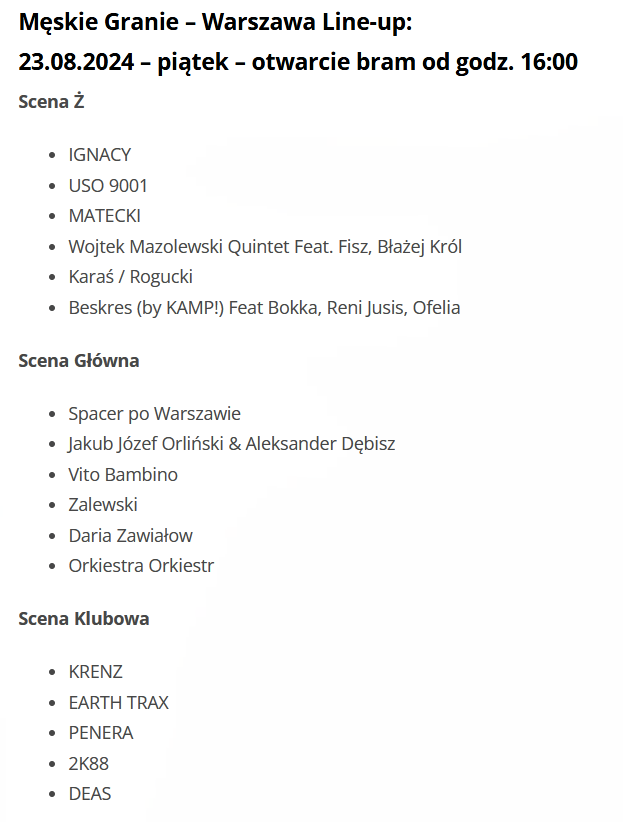 Męskie Granie – Warszawa Line-up:
23.08.2024 – piątek – otwarcie bram od godz. 16:00

Scena Ż

- IGNACY
- USO 9001
- MATECKI
- Wojtek Mazolewski Quintet Feat. Fisz, Błażej Król
- Karaś / Rogucki
- Beskres (by KAMP!) Feat Bokka, Reni Jusis, Ofelia

Scena Główna

- Spacer po Warszawie
- Jakub Józef Orliński & Aleksander Dębisz
- Vito Bambino
- Zalewski
- Daria Zawiałow
- Orkiestra Orkiestr

Scena Klubowa

- KRENZ
- EARTH TRAX
- PENERA
- 2K88
- DEAS